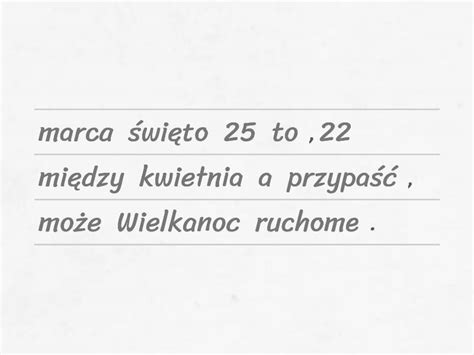 marca święto 25 to ,22
między kwietnia a przypaść ,
może Wielkanoc ruchome .